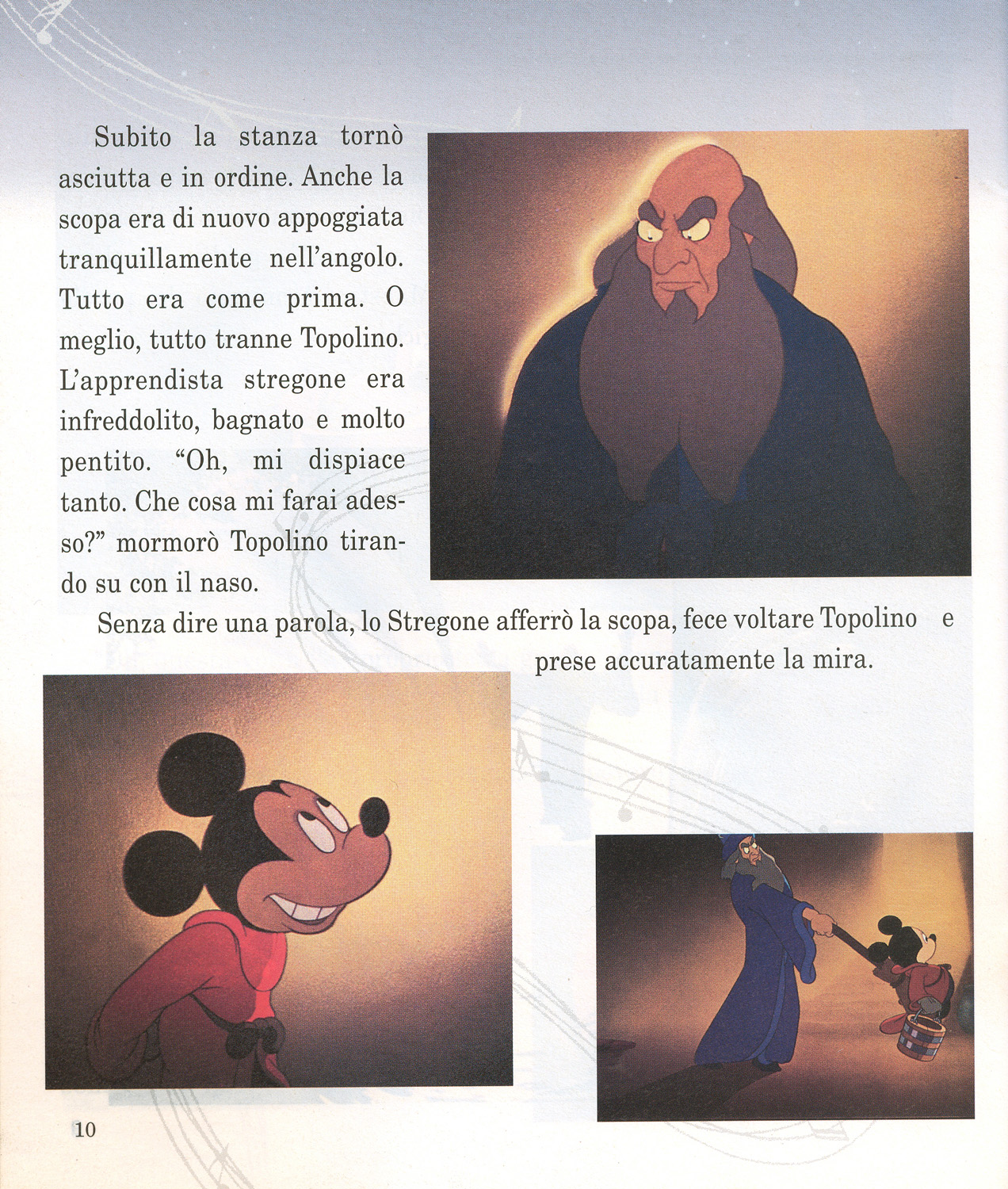 Subito la stanza tornò asciutta e in ordine. Anche la scopa era di nuovo appoggiata tranquillamente nell'angolo. Tutto era come prima. O meglio, tutto tranne Topolino. L'apprendista stregone era infreddolito, bagnato e molto pentito. "Oh, mi dispiace tanto. Che cosa mi farai adesso?" mormorò Topolino tirando su con il naso.

Senza dire una parola, lo Stregone afferrò la scopa, fece voltare Topolino e prese accuratamente la mira.

10